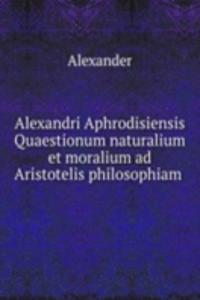 Alexander

Alexandri Aphrodisiensis Quaestionum naturalium et moralium ad Aristotelis philosophiam